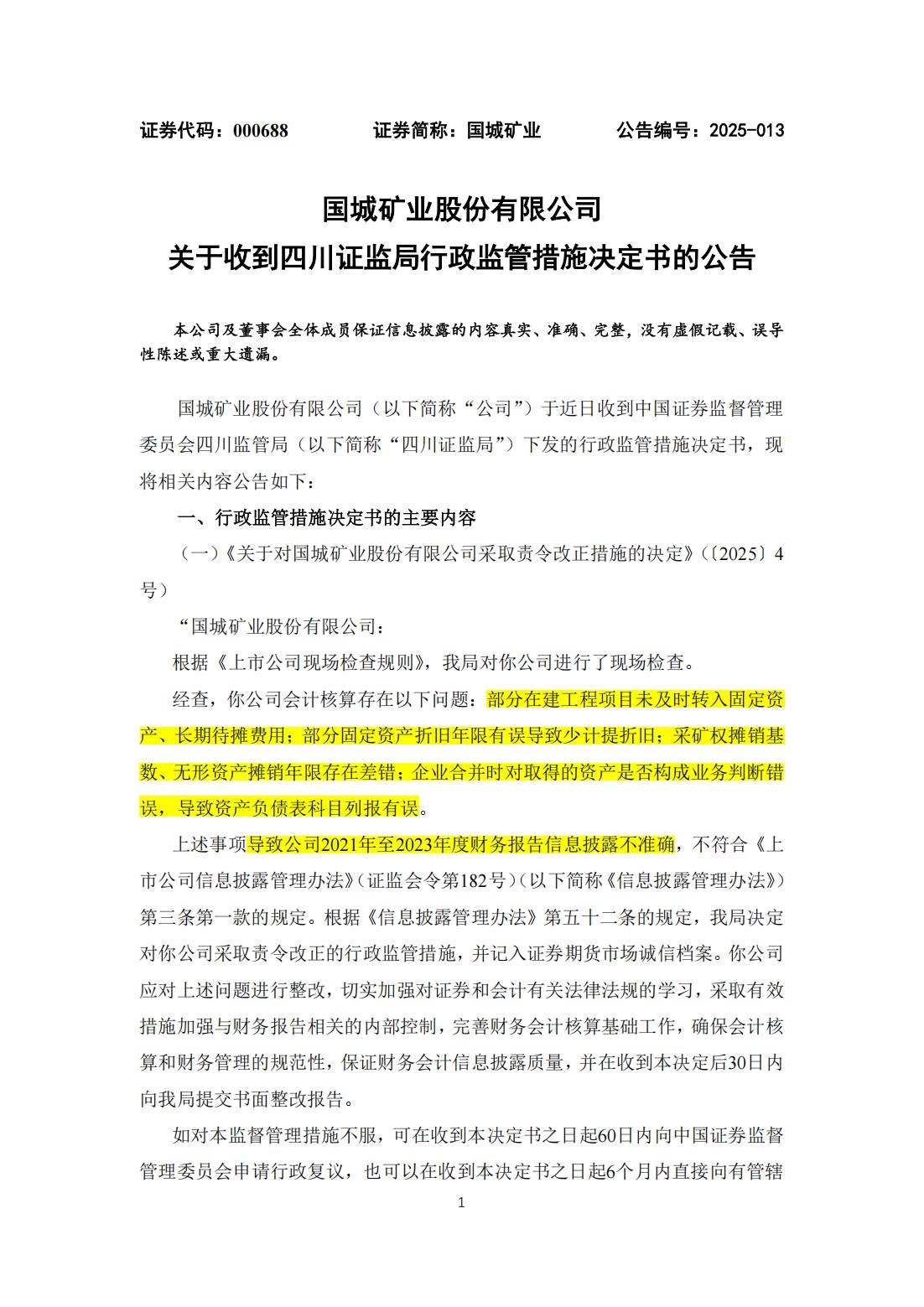 证券代码：000688　　　　证券简称：国城矿业　　　　公告编号：2025-013

国城矿业股份有限公司
关于收到四川证监局行政监管措施决定书的公告

本公司及董事会全体成员保证信息披露的内容真实、准确、完整，没有虚假记载、误导性陈述或重大遗漏。

国城矿业股份有限公司（以下简称“公司”）于近日收到中国证券监督管理委员会四川监管局（以下简称“四川证监局”）下发的行政监管措施决定书，现将相关内容公告如下：

一、行政监管措施决定书的主要内容

（一）《关于对国城矿业股份有限公司采取责令改正措施的决定》（〔2025〕4号）

“国城矿业股份有限公司：

根据《上市公司现场检查规则》，我局对你公司进行了现场检查。

经查，你公司会计核算存在以下问题：部分在建工程项目未及时转入固定资产、长期待摊费用；部分固定资产折旧年限有误导致少计提折旧；采矿权摊销基数、无形资产摊销年限存在差错；企业合并时对取得的资产是否构成业务判断错误，导致资产负债表科目列报有误。

上述事项导致公司2021年至2023年度财务报告信息披露不准确，不符合《上市公司信息披露管理办法》（证监会令第182号）（以下简称《信息披露管理办法》）第三条第一款的规定。根据《信息披露管理办法》第五十二条的规定，我局决定对你公司采取责令改正的行政监管措施，并记入证券期货市场诚信档案。你公司应对上述问题进行整改，切实加强对证券和会计有关法律法规的学习，采取有效措施加强与财务报告相关的内部控制，完善财务会计核算基础工作，确保会计核算和财务管理的规范性，保证财务会计信息披露质量，并在收到本决定后30日内向我局提交书面整改报告。

如对本监督管理措施不服，可在收到本决定书之日起60日内向中国证券监督管理委员会申请行政复议，也可以在收到本决定书之日起6个月内直接向有管辖

1